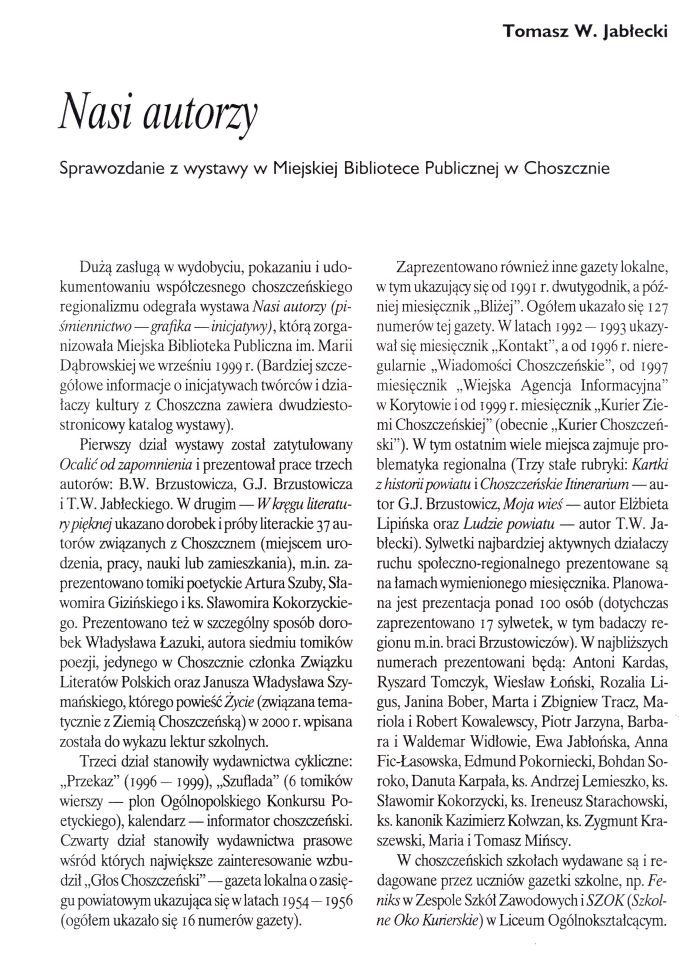 Tomasz W. Jabłecki

Nasi autorzy

Sprawozdanie z wystawy w Miejskiej Bibliotece Publicznej w Choszcznie

Dużą zasługą w wydobyciu, pokazaniu i udokumentowaniu współczesnego choszczeńskiego regionalizmu odegrała wystawa Nasi autorzy (piśmiennictwo — grafika — inicjatywy), którą zorganizowała Miejska Biblioteka Publiczna im. Marii Dąbrowskiej we wrześniu 1999 r. (Bardziej szczegółowe informacje o inicjatywach twórców i działaczy kultury z Choszczna zawiera dwudziestostronicowy katalog wystawy).

Pierwszy dział wystawy został zatytułowany Ocalić od zapomnienia i prezentował prace trzech autorów: B.W. Brzustowicza, G.J. Brzustowicza i T.W. Jabłeckiego. W drugim — W kręgu literatury pięknej ukazano dorobek i próby literackie 37 autorów związanych z Choszcznem (miejscem urodzenia, pracy, nauki lub zamieszkania), m.in. zaprezentowano tomiki poetyckie Artura Szuby, Sławomira Gizińskiego i ks. Sławomira Kokorzyckiego. Prezentowano też w szczególny sposób dorobek Władysława Łazuki, autora siedmiu tomików poezji, jedynego w Choszcznie członka Związku Literatów Polskich oraz Janusza Władysława Szymańskiego, którego powieść Życie (związana tematycznie z Ziemią Choszczeńską) w 2000 r. wpisana została do wykazu lektur szkolnych.

Trzeci dział stanowiły wydawnictwa cykliczne: „Przekaz" (1996 — 1999), „Szuflada" (6 tomików wierszy — plon Ogólnopolskiego Konkursu Poetyckiego), kalendarz — informator choszczeński. Czwarty dział stanowiły wydawnictwa prasowe wśród których największe zainteresowanie wzbudził „Głos Choszczeński" — gazeta lokalna o zasięgu powiatowym ukazująca się w latach 1954 — 1956 (ogółem ukazało się 16 numerów gazety).

Zaprezentowano również inne gazety lokalne, w tym ukazujący się od 1991 r. dwutygodnik, a później miesięcznik „Bliżej". Ogółem ukazało się 127 numerów tej gazety. W latach 1992 — 1993 ukazywał się miesięcznik „Kontakt", a od 1996 r. nieregularnie „Wiadomości Choszczeńskie", od 1997 miesięcznik „Wiejska Agencja Informacyjna" w Korytowie i od 1999 r. miesięcznik „Kurier Ziemi Choszczeńskiej" (obecnie „Kurier Choszczeński"). W tym ostatnim wiele miejsca zajmuje problematyka regionalna (Trzy stałe rubryki: Kartki z historii powiatu i Choszczeńskie Itinerarium — autor G.J. Brzustowicz, Moja wieś — autor Elżbieta Lipińska oraz Ludzie powiatu — autor T.W. Jabłecki). Sylwetki najbardziej aktywnych działaczy ruchu społeczno-regionalnego prezentowane są na łamach wymienionego miesięcznika. Planowana jest prezentacja ponad 100 osób (dotychczas zaprezentowano 17 sylwetek, w tym badaczy regionu m.in. braci Brzustowiczów). W najbliższych numerach prezentowani będą: Antoni Kardas, Ryszard Tomczyk, Wiesław Łoński, Rozalia Ligus, Janina Bober, Marta i Zbigniew Tracz, Mariola i Robert Kowalewscy, Piotr Jarzyna, Barbara i Waldemar Widłowie, Ewa Jabłońska, Anna Fic-Łasowska, Edmund Pokorniecki, Bohdan Soroko, Danuta Karpała, ks. Andrzej Lemieszko, ks. Sławomir Kokorzycki, ks. Ireneusz Starachowski, ks. kanonik Kazimierz Kołwzan, ks. Zygmunt Kraszewski, Maria i Tomasz Mińscy.

W choszczeńskich szkołach wydawane są i redagowane przez uczniów gazetki szkolne, np. Feniks w Zespole Szkół Zawodowych i SZOK (Szkolne Oko Kurierskie) w Liceum Ogólnokształcącym.